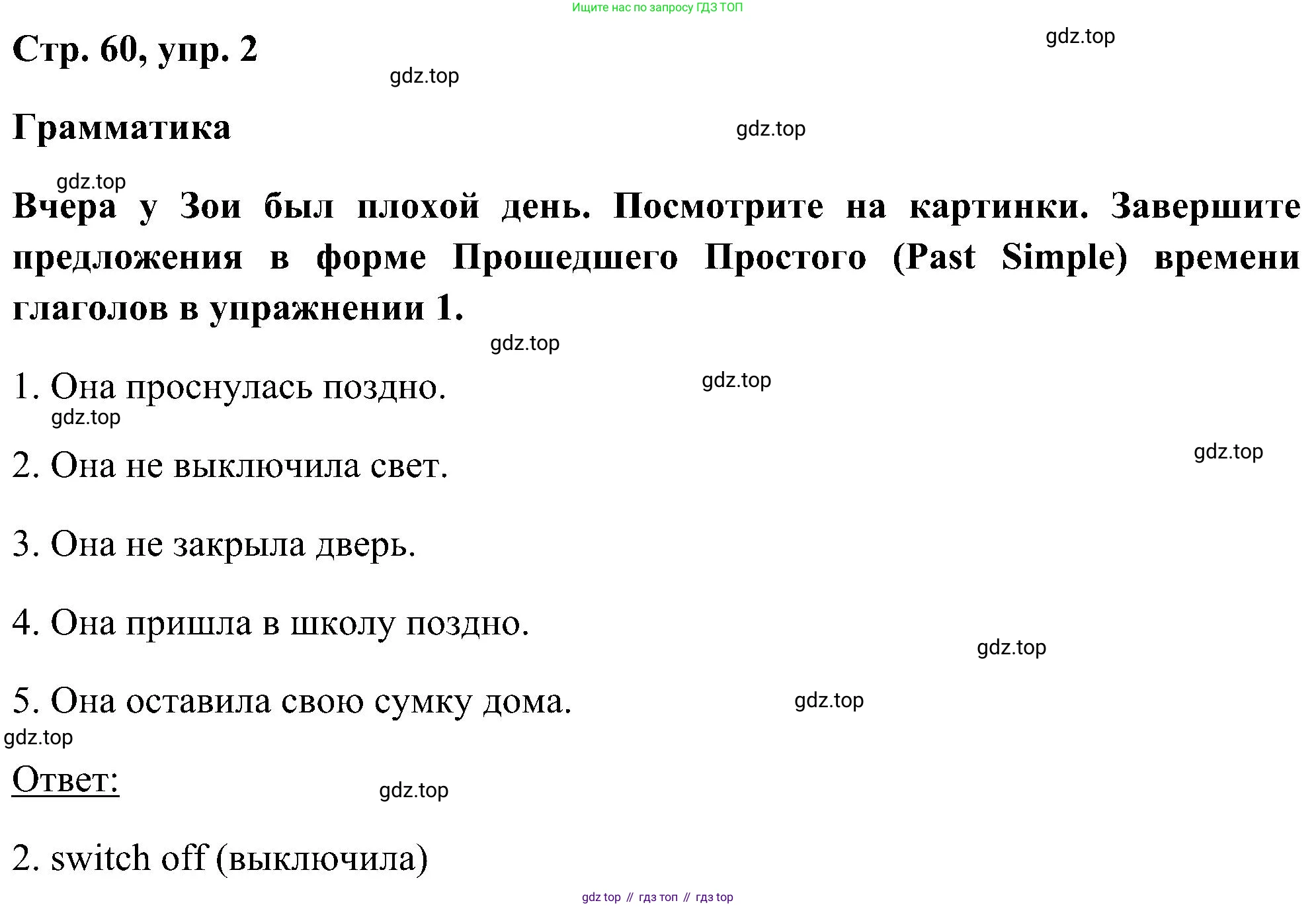 Ищите нас по запросу ГДЗ ТОП

Стр. 60, упр. 2

gdz.top

gdz.top

Грамматика

gdz.top

gdz.top

Вчера у Зои был плохой день. Посмотрите на картинки. Завершите предложения в форме Прошедшего Простого (Past Simple) времени глаголов в упражнении 1.

gdz.top

1. Она проснулась поздно.

gdz.top

gdz.top

2. Она не выключила свет.

gdz.top

3. Она не закрыла дверь.

4. Она пришла в школу поздно.

gdz.top

5. Она оставила свою сумку дома.

gdz.top

gdz.top

Ответ:

gdz.top

2. switch off (выключила)

gdz top // гдз топ // гдз top